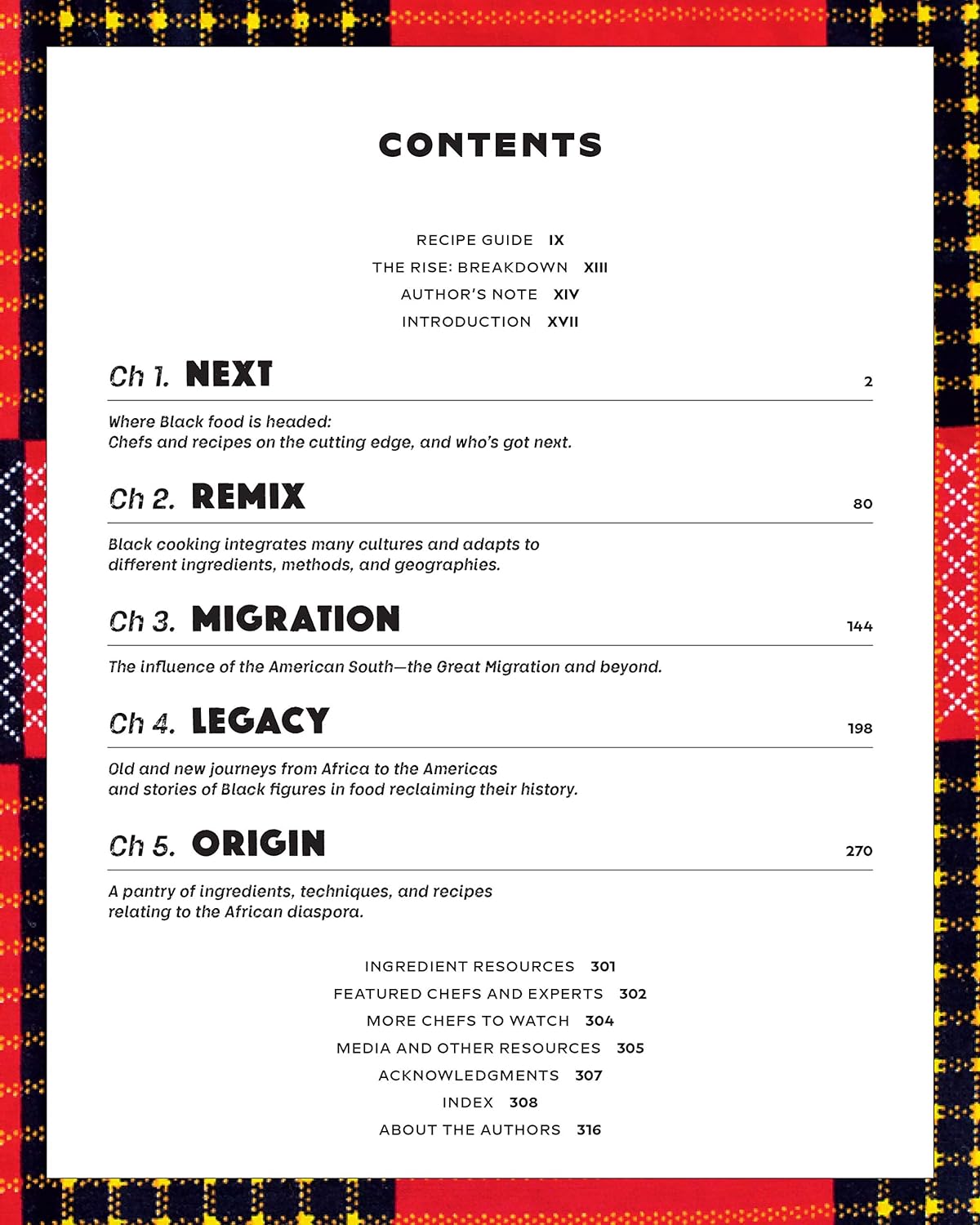 CONTENTS

RECIPE GUIDE IX
THE RISE: BREAKDOWN XIII
AUTHOR'S NOTE XIV
INTRODUCTION XVII

Ch 1. NEXT 2

Where Black food is headed:
Chefs and recipes on the cutting edge, and who's got next.

Ch 2. REMIX 80

Black cooking integrates many cultures and adapts to different ingredients, methods, and geographies.

Ch 3. MIGRATION 144

The influence of the American South—the Great Migration and beyond.

Ch 4. LEGACY 198

Old and new journeys from Africa to the Americas and stories of Black figures in food reclaiming their history.

Ch 5. ORIGIN 270

A pantry of ingredients, techniques, and recipes relating to the African diaspora.

INGREDIENT RESOURCES 301
FEATURED CHEFS AND EXPERTS 302
MORE CHEFS TO WATCH 304
MEDIA AND OTHER RESOURCES 305
ACKNOWLEDGMENTS 307
INDEX 308
ABOUT THE AUTHORS 316